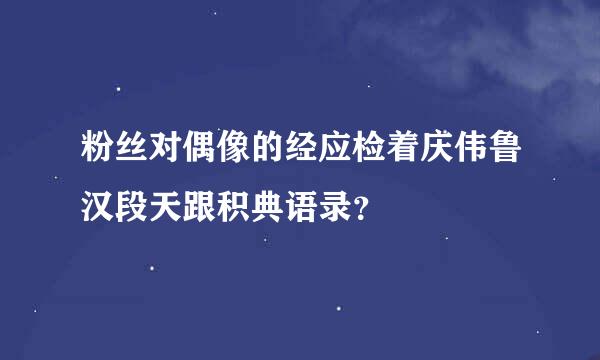 粉丝对偶像的经应检着庆伟鲁汉段天跟积典语录？